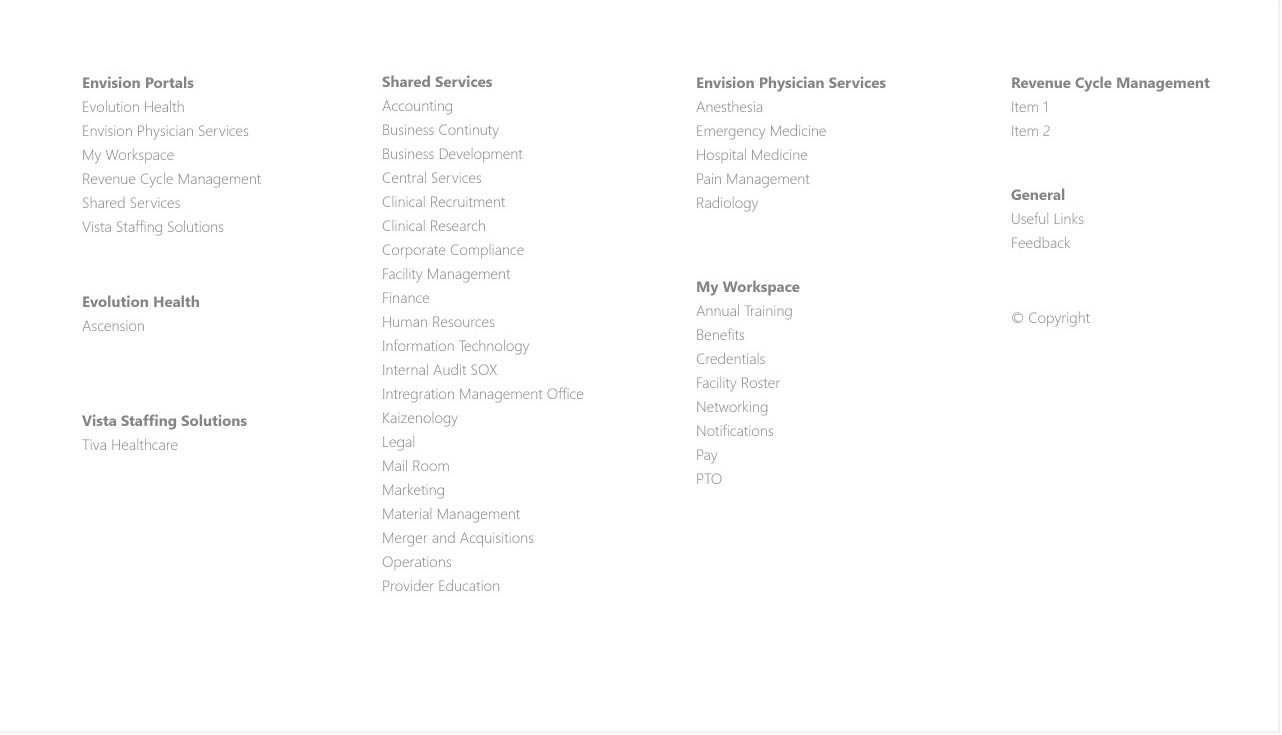 Envision Portals
Evolution Health
Envision Physician Services
My Workspace
Revenue Cycle Management
Shared Services
Vista Staffing Solutions

Evolution Health
Ascension

Vista Staffing Solutions
Tiva Healthcare

Shared Services
Accounting
Business Continuty
Business Development
Central Services
Clinical Recruitment
Clinical Research
Corporate Compliance
Facility Management
Finance
Human Resources
Information Technology
Internal Audit SOX
Intregration Management Office
Kaizenology
Legal
Mail Room
Marketing
Material Management
Merger and Acquisitions
Operations
Provider Education

Envision Physician Services
Anesthesia
Emergency Medicine
Hospital Medicine
Pain Management
Radiology

My Workspace
Annual Training
Benefits
Credentials
Facility Roster
Networking
Notifications
Pay
PTO

Revenue Cycle Management
Item 1
Item 2

General
Useful Links
Feedback

© Copyright